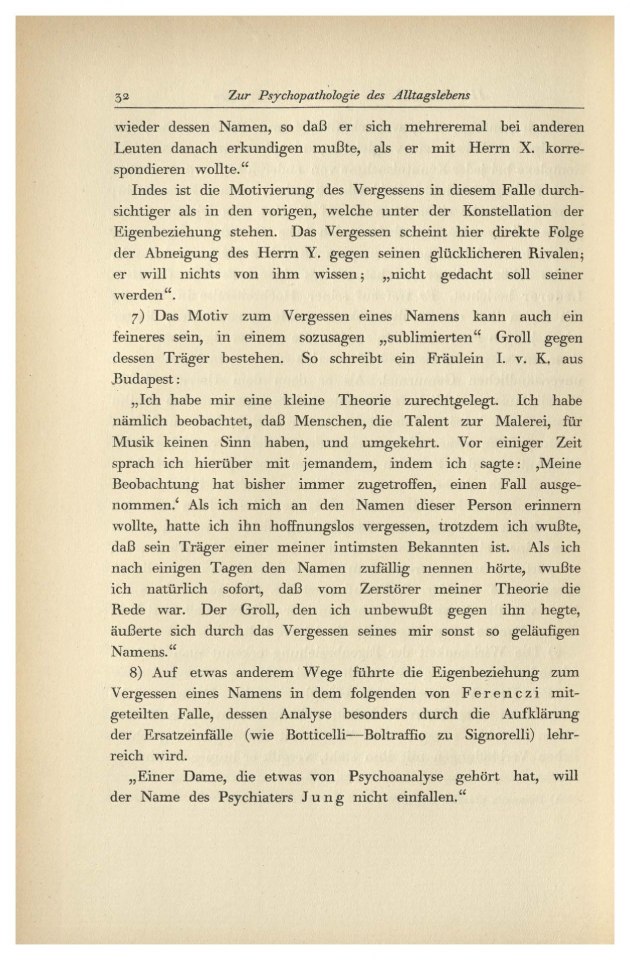 32 Zur Psychopathologie des Alltagslebens

wieder dessen Namen, so daß er sich mehreremal bei anderen Leuten danach erkundigen mußte, als er mit Herrn X. korrespondieren wollte."

Indes ist die Motivierung des Vergessens in diesem Falle durchsichtiger als in den vorigen, welche unter der Konstellation der Eigenbeziehung stehen. Das Vergessen scheint hier direkte Folge der Abneigung des Herrn Y. gegen seinen glücklicheren Rivalen; er will nichts von ihm wissen; „nicht gedacht soll seiner werden".

7) Das Motiv zum Vergessen eines Namens kann auch ein feineres sein, in einem sozusagen „sublimierten" Groll gegen dessen Träger bestehen. So schreibt ein Fräulein I. v. K. aus Budapest:

„Ich habe mir eine kleine Theorie zurechtgelegt. Ich habe nämlich beobachtet, daß Menschen, die Talent zur Malerei, für Musik keinen Sinn haben, und umgekehrt. Vor einiger Zeit sprach ich hierüber mit jemandem, indem ich sagte: ‚Meine Beobachtung hat bisher immer zugetroffen, einen Fall ausgenommen.' Als ich mich an den Namen dieser Person erinnern wollte, hatte ich ihn hoffnungslos vergessen, trotzdem ich wußte, daß sein Träger einer meiner intimsten Bekannten ist. Als ich nach einigen Tagen den Namen zufällig nennen hörte, wußte ich natürlich sofort, daß vom Zerstörer meiner Theorie die Rede war. Der Groll, den ich unbewußt gegen ihn hegte, äußerte sich durch das Vergessen seines mir sonst so geläufigen Namens."

8) Auf etwas anderem Wege führte die Eigenbeziehung zum Vergessen eines Namens in dem folgenden von Ferenczi mitgeteilten Falle, dessen Analyse besonders durch die Aufklärung der Ersatzeinfälle (wie Botticelli—Boltraffio zu Signorelli) lehrreich wird.

„Einer Dame, die etwas von Psychoanalyse gehört hat, will der Name des Psychiaters Jung nicht einfallen."